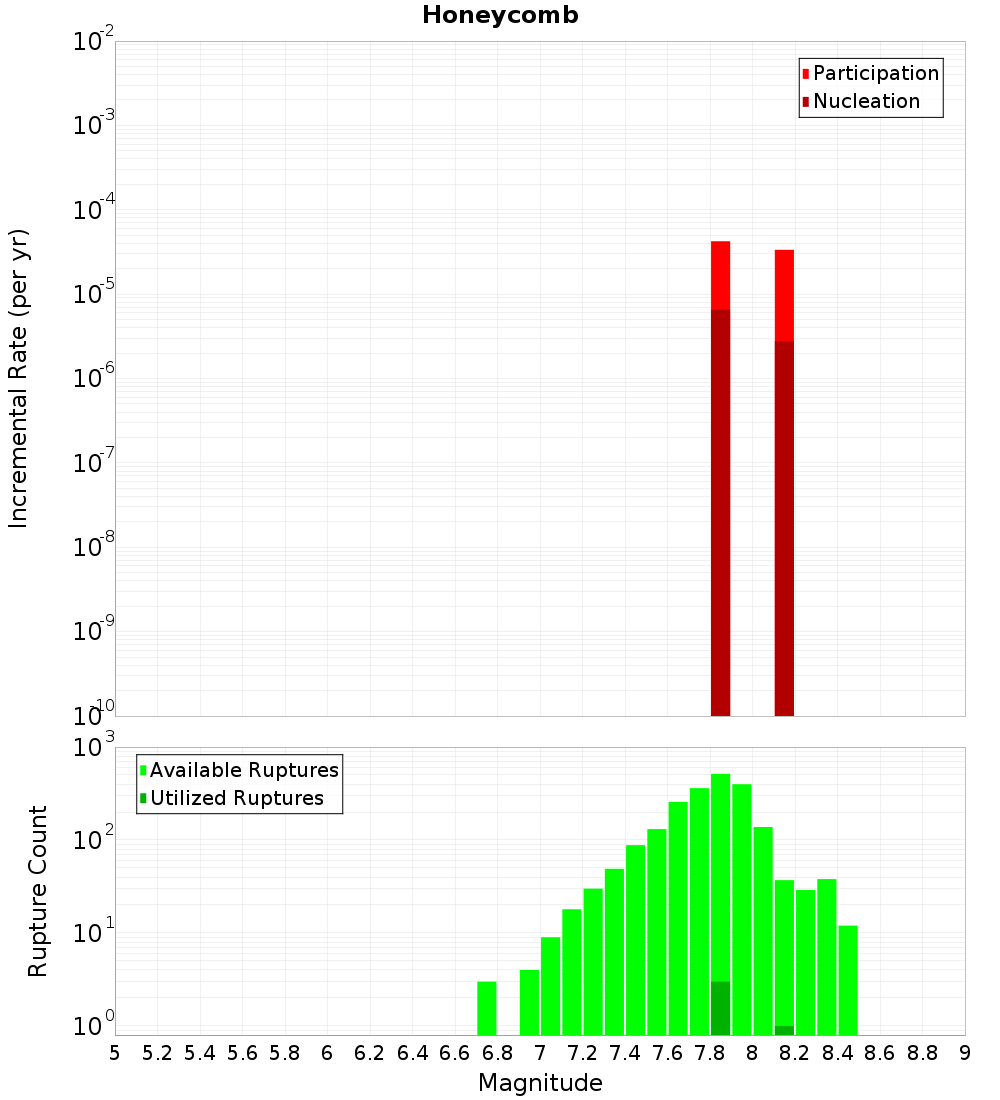 Honeycomb

Participation
Nucleation

Incremental Rate (per yr)

$10^{-2}$
$10^{-3}$
$10^{-4}$
$10^{-5}$
$10^{-6}$
$10^{-7}$
$10^{-8}$
$10^{-9}$
$10^{-10}$

Available Ruptures
Utilized Ruptures

Rupture Count

$10^{3}$
$10^{2}$
$10^{1}$
$10^{0}$

5 5.2 5.4 5.6 5.8 6 6.2 6.4 6.6 6.8 7 7.2 7.4 7.6 7.8 8 8.2 8.4 8.6 8.8 9

Magnitude